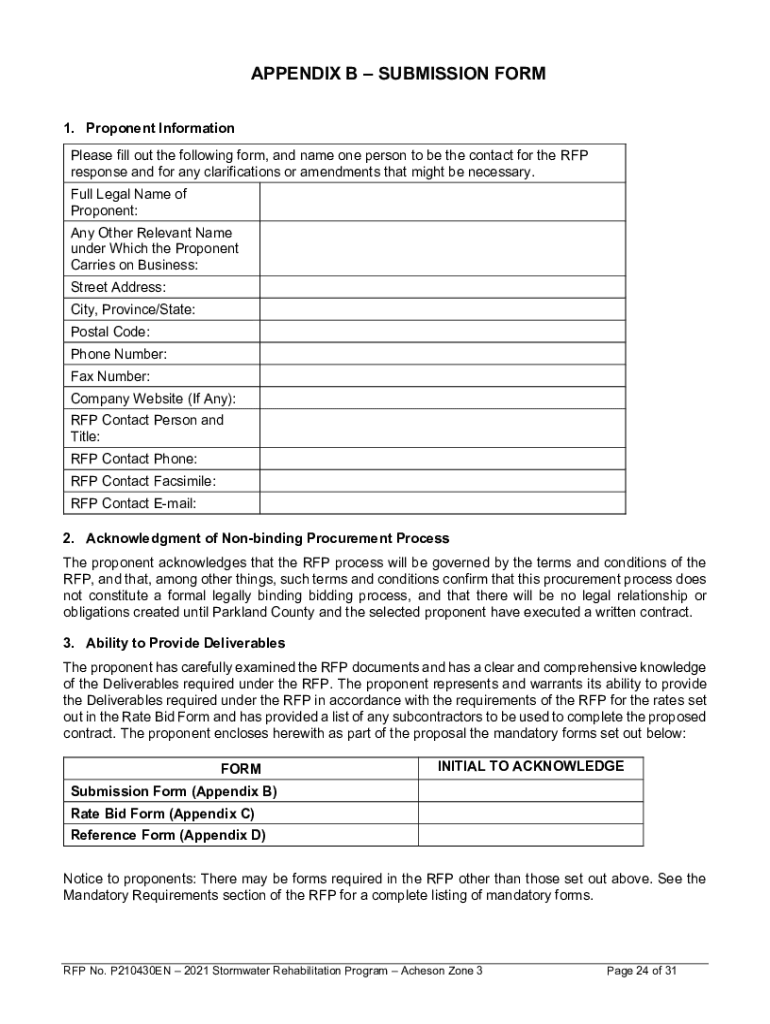 APPENDIX B – SUBMISSION FORM

1. Proponent Information

| Please fill out the following form, and name one person to be the contact for the RFP response and for any clarifications or amendments that might be necessary. | |
|---|---|
| Full Legal Name of Proponent: | |
| Any Other Relevant Name under Which the Proponent Carries on Business: | |
| Street Address: | |
| City, Province/State: | |
| Postal Code: | |
| Phone Number: | |
| Fax Number: | |
| Company Website (If Any): | |
| RFP Contact Person and Title: | |
| RFP Contact Phone: | |
| RFP Contact Facsimile: | |
| RFP Contact E-mail: | |

2. Acknowledgment of Non-binding Procurement Process

The proponent acknowledges that the RFP process will be governed by the terms and conditions of the RFP, and that, among other things, such terms and conditions confirm that this procurement process does not constitute a formal legally binding bidding process, and that there will be no legal relationship or obligations created until Parkland County and the selected proponent have executed a written contract.

3. Ability to Provide Deliverables

The proponent has carefully examined the RFP documents and has a clear and comprehensive knowledge of the Deliverables required under the RFP. The proponent represents and warrants its ability to provide the Deliverables required under the RFP in accordance with the requirements of the RFP for the rates set out in the Rate Bid Form and has provided a list of any subcontractors to be used to complete the proposed contract. The proponent encloses herewith as part of the proposal the mandatory forms set out below:

| FORM | INITIAL TO ACKNOWLEDGE |
|---|---|
| Submission Form (Appendix B) | |
| Rate Bid Form (Appendix C) | |
| Reference Form (Appendix D) | |

Notice to proponents: There may be forms required in the RFP other than those set out above. See the Mandatory Requirements section of the RFP for a complete listing of mandatory forms.

RFP No. P210430EN – 2021 Stormwater Rehabilitation Program – Acheson Zone 3 Page 24 of 31